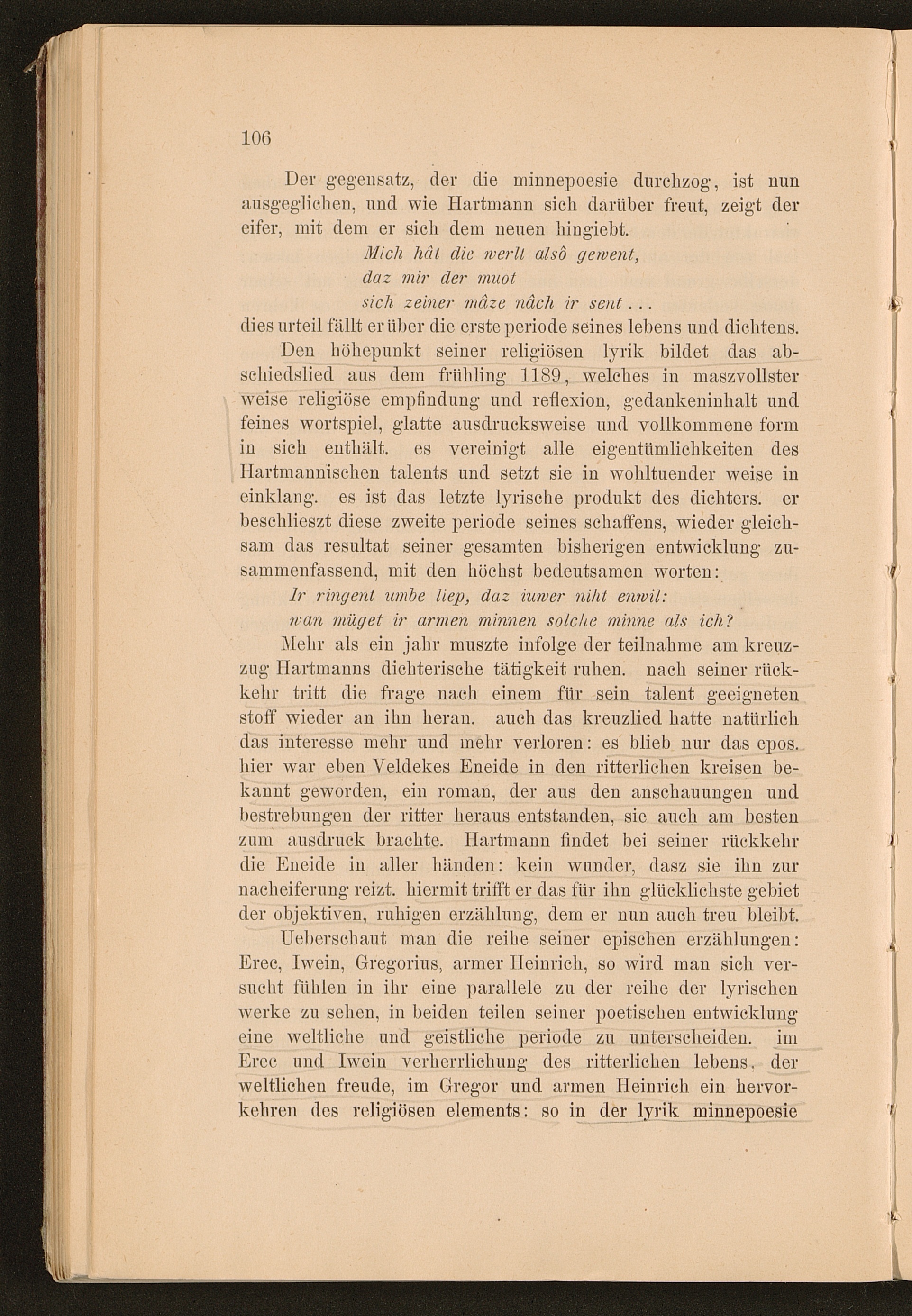 106

Der gegensatz, der die minnepoesie durchzog, ist nun ausgeglichen, und wie Hartmann sich darüber freut, zeigt der eifer, mit dem er sich dem neuen hingiebt.

Mich hât die werlt alsô gewent,
daz mir der muot
sich zeiner mâze nâch ir sent . . .

dies urteil fällt er über die erste periode seines lebens und dichtens.

Den höhepunkt seiner religiösen lyrik bildet das abschiedslied aus dem frühling 1189, welches in maszvollster weise religiöse empfindung und reflexion, gedankeninhalt und feines wortspiel, glatte ausdrucksweise und vollkommene form in sich enthält. es vereinigt alle eigentümlichkeiten des Hartmannischen talents und setzt sie in wohltuender weise in einklang. es ist das letzte lyrische produkt des dichters. er beschlieszt diese zweite periode seines schaffens, wieder gleichsam das resultat seiner gesamten bisherigen entwicklung zusammenfassend, mit den höchst bedeutsamen worten:

Ir ringent umbe liep, daz iuwer niht enwil:
wan müget ir armen minnen solche minne als ich?

Mehr als ein jahr muszte infolge der teilnahme am kreuzzug Hartmanns dichterische tätigkeit ruhen. nach seiner rückkehr tritt die frage nach einem für sein talent geeigneten stoff wieder an ihn heran. auch das kreuzlied hatte natürlich das interesse mehr und mehr verloren: es blieb nur das epos. hier war eben Veldekes Eneide in den ritterlichen kreisen bekannt geworden, ein roman, der aus den anschauungen und bestrebungen der ritter heraus entstanden, sie auch am besten zum ausdruck brachte. Hartmann findet bei seiner rückkehr die Eneide in aller händen: kein wunder, dasz sie ihn zur nacheiferung reizt. hiermit trifft er das für ihn glücklichste gebiet der objektiven, ruhigen erzählung, dem er nun auch treu bleibt.

Ueberschaut man die reihe seiner epischen erzählungen: Erec, Iwein, Gregorius, armer Heinrich, so wird man sich versucht fühlen in ihr eine parallele zu der reihe der lyrischen werke zu sehen, in beiden teilen seiner poetischen entwicklung eine weltliche und geistliche periode zu unterscheiden. im Erec und Iwein verherrlichung des ritterlichen lebens, der weltlichen freude, im Gregor und armen Heinrich ein hervorkehren des religiösen elements: so in der lyrik minnepoesie